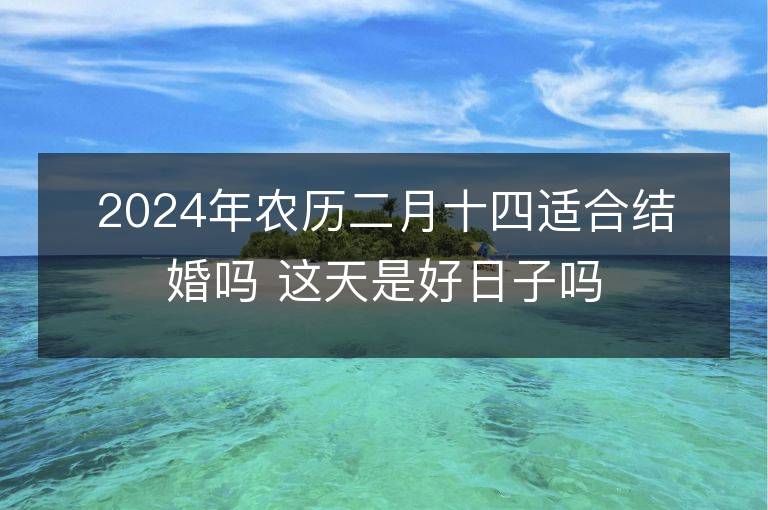 2024年农历二月十四适合结婚吗 这天是好日子吗